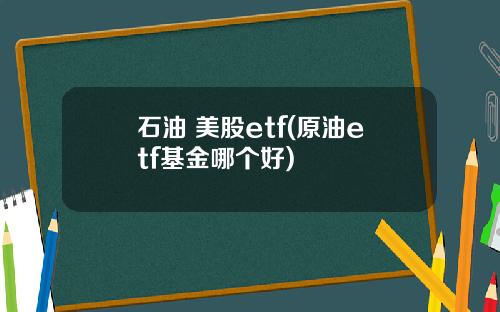 石油 美股etf(原油etf基金哪个好)